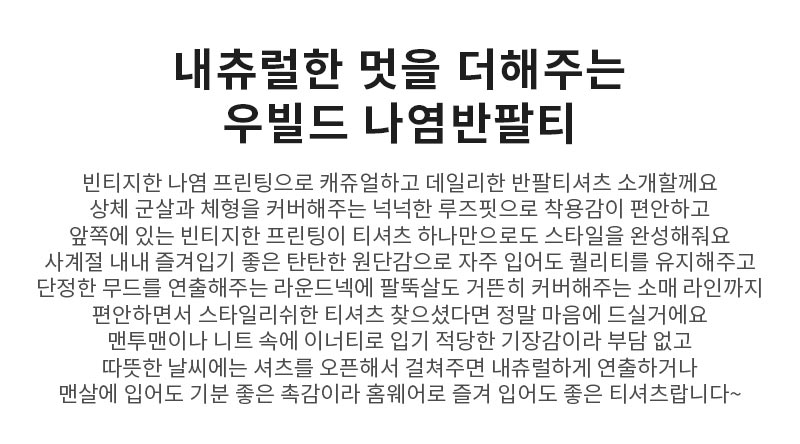 내츄럴한 멋을 더해주는
우빌드 나염반팔티

빈티지한 나염 프린팅으로 캐쥬얼하고 데일리한 반팔티셔츠 소개할께요
상체 군살과 체형을 커버해주는 넉넉한 루즈핏으로 착용감이 편안하고
앞쪽에 있는 빈티지한 프린팅이 티셔츠 하나만으로도 스타일을 완성해줘요
사계절 내내 즐겨입기 좋은 탄탄한 원단감으로 자주 입어도 퀄리티를 유지해주고
단정한 무드를 연출해주는 라운드넥에 팔뚝살도 거뜬히 커버해주는 소매 라인까지
편안하면서 스타일리쉬한 티셔츠 찾으셨다면 정말 마음에 드실거에요
맨투맨이나 니트 속에 이너티로 입기 적당한 기장감이라 부담 없고
따뜻한 날씨에는 셔츠를 오픈해서 걸쳐주면 내츄럴하게 연출하거나
맨살에 입어도 기분 좋은 촉감이라 홈웨어로 즐겨 입어도 좋은 티셔츠랍니다~